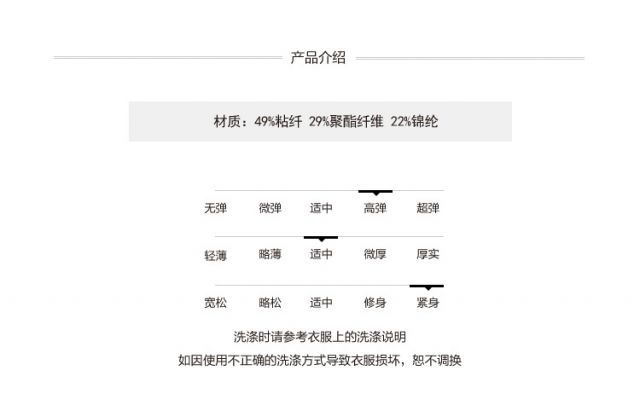 产品介绍

材质：49%粘纤 29%聚酯纤维 22%锦纶

无弹 微弹 适中 高弹 超弹

轻薄 略薄 适中 微厚 厚实

宽松 略松 适中 修身 紧身

洗涤时请参考衣服上的洗涤说明
如因使用不正确的洗涤方式导致衣服损坏，恕不调换